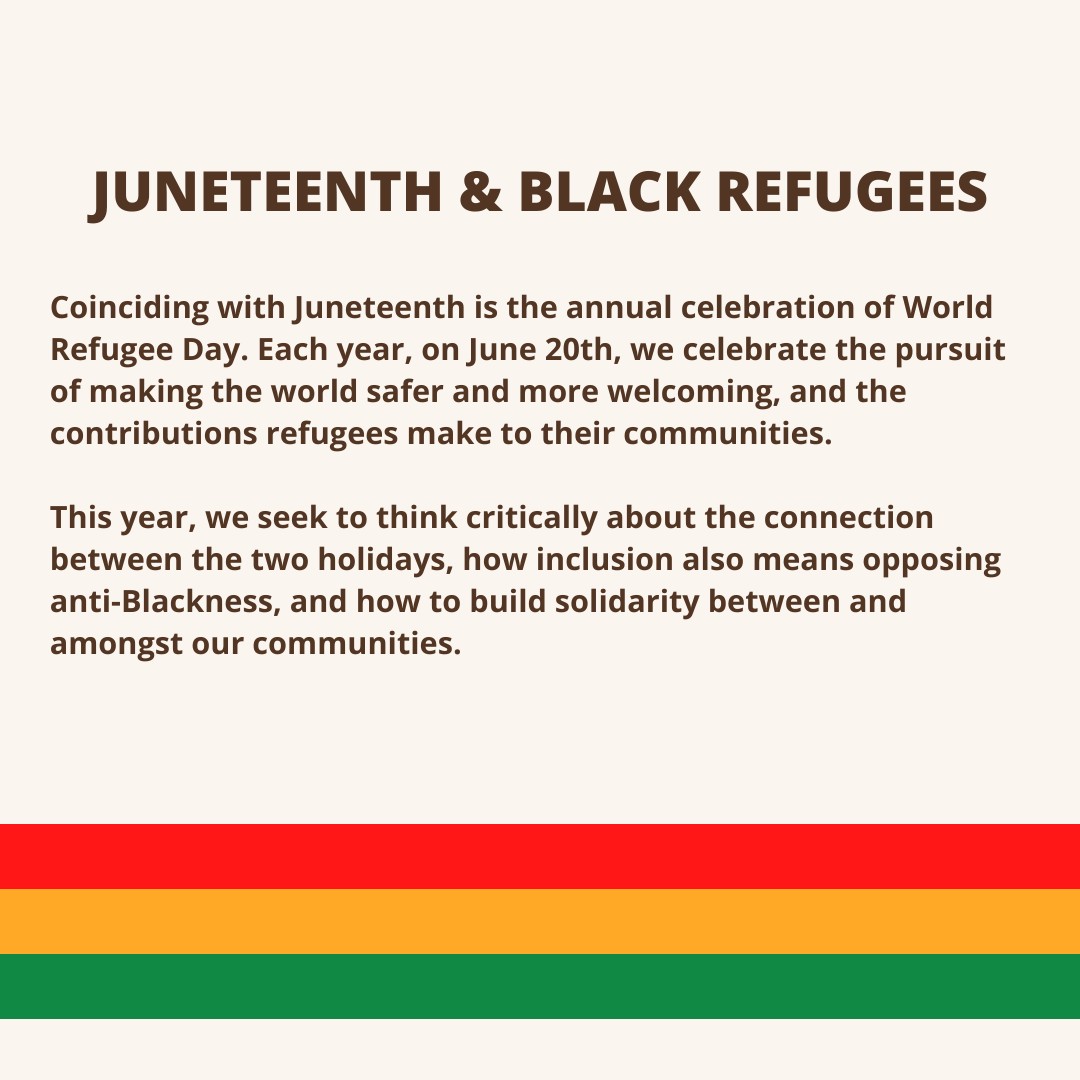 JUNETEENTH & BLACK REFUGEES

Coinciding with Juneteenth is the annual celebration of World Refugee Day. Each year, on June 20th, we celebrate the pursuit of making the world safer and more welcoming, and the contributions refugees make to their communities.

This year, we seek to think critically about the connection between the two holidays, how inclusion also means opposing anti-Blackness, and how to build solidarity between and amongst our communities.